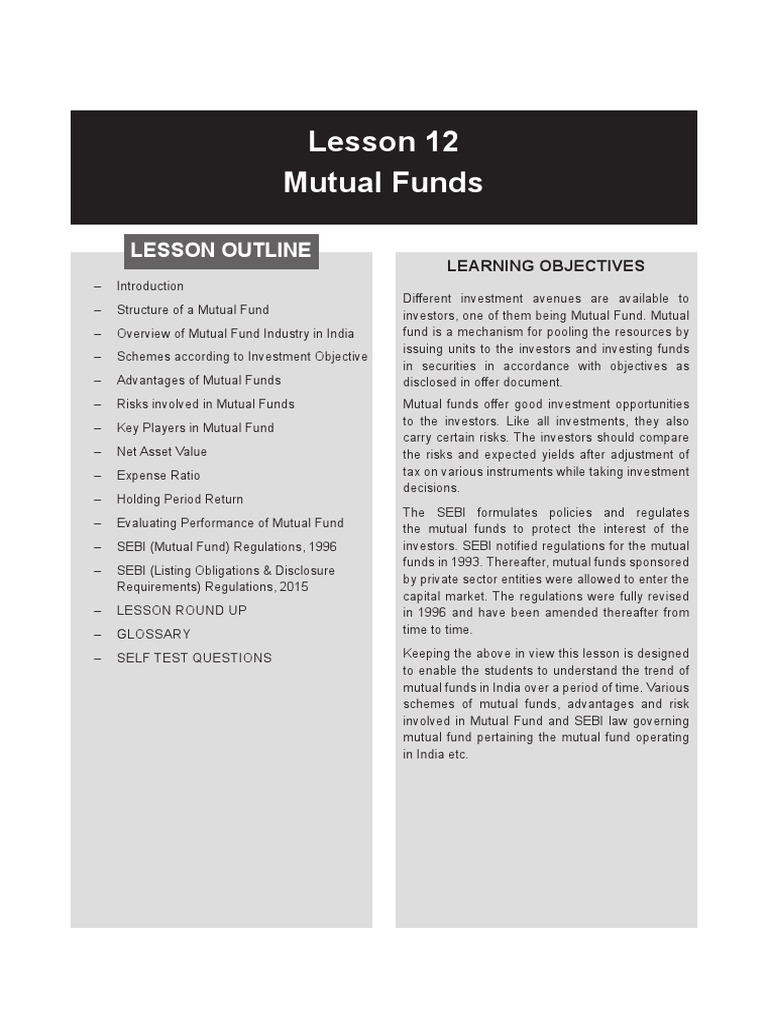 Lesson 12
Mutual Funds

LESSON OUTLINE

– Introduction
– Structure of a Mutual Fund
– Overview of Mutual Fund Industry in India
– Schemes according to Investment Objective
– Advantages of Mutual Funds
– Risks involved in Mutual Funds
– Key Players in Mutual Fund
– Net Asset Value
– Expense Ratio
– Holding Period Return
– Evaluating Performance of Mutual Fund
– SEBI (Mutual Fund) Regulations, 1996
– SEBI (Listing Obligations & Disclosure Requirements) Regulations, 2015
– LESSON ROUND UP
– GLOSSARY
– SELF TEST QUESTIONS

LEARNING OBJECTIVES

Different investment avenues are available to investors, one of them being Mutual Fund. Mutual fund is a mechanism for pooling the resources by issuing units to the investors and investing funds in securities in accordance with objectives as disclosed in offer document.

Mutual funds offer good investment opportunities to the investors. Like all investments, they also carry certain risks. The investors should compare the risks and expected yields after adjustment of tax on various instruments while taking investment decisions.

The SEBI formulates policies and regulates the mutual funds to protect the interest of the investors. SEBI notified regulations for the mutual funds in 1993. Thereafter, mutual funds sponsored by private sector entities were allowed to enter the capital market. The regulations were fully revised in 1996 and have been amended thereafter from time to time.

Keeping the above in view this lesson is designed to enable the students to understand the trend of mutual funds in India over a period of time. Various schemes of mutual funds, advantages and risk involved in Mutual Fund and SEBI law governing mutual fund pertaining the mutual fund operating in India etc.